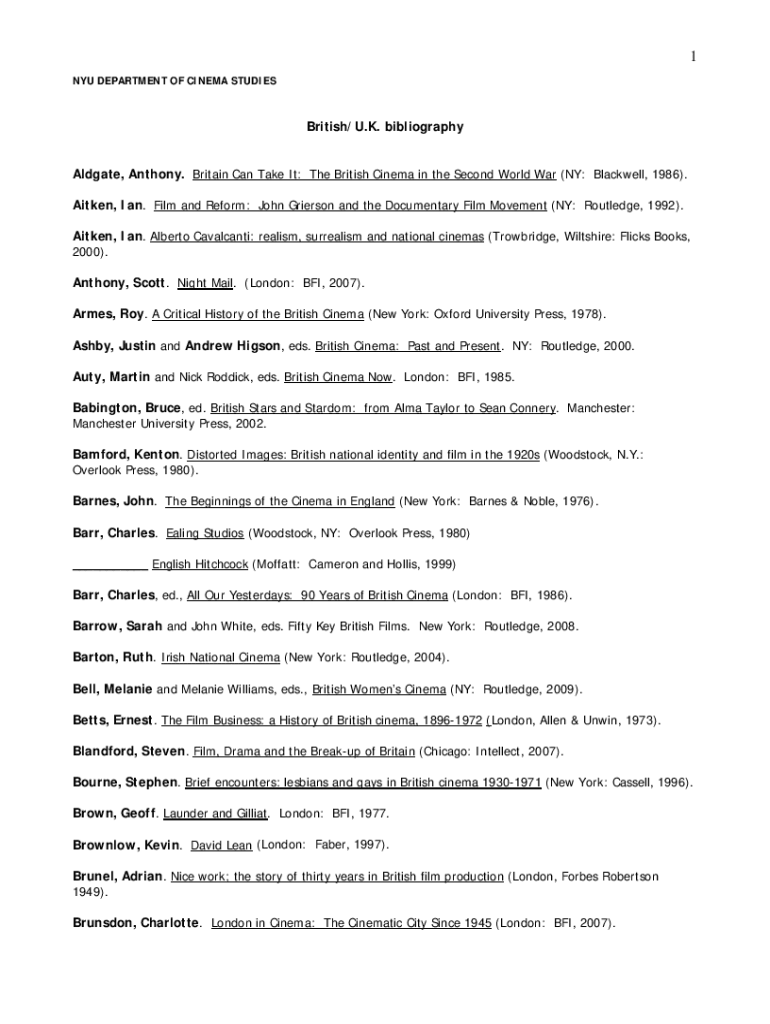 1

NYU DEPARTMENT OF CINEMA STUDIES

British/ U.K. bibliography

Aldgate, Anthony. Britain Can Take It: The British Cinema in the Second World War (NY: Blackwell, 1986).

Aitken, Ian. Film and Reform: John Grierson and the Documentary Film Movement (NY: Routledge, 1992).

Aitken, Ian. Alberto Cavalcanti: realism, surrealism and national cinemas (Trowbridge, Wiltshire: Flicks Books, 2000).

Anthony, Scott. Night Mail. (London: BFI, 2007).

Armes, Roy. A Critical History of the British Cinema (New York: Oxford University Press, 1978).

Ashby, Justin and Andrew Higson, eds. British Cinema: Past and Present. NY: Routledge, 2000.

Auty, Martin and Nick Roddick, eds. British Cinema Now. London: BFI, 1985.

Babington, Bruce, ed. British Stars and Stardom: from Alma Taylor to Sean Connery. Manchester: Manchester University Press, 2002.

Bamford, Kenton. Distorted Images: British national identity and film in the 1920s (Woodstock, N.Y.: Overlook Press, 1980).

Barnes, John. The Beginnings of the Cinema in England (New York: Barnes & Noble, 1976).

Barr, Charles. Ealing Studios (Woodstock, NY: Overlook Press, 1980)

___________ English Hitchcock (Moffatt: Cameron and Hollis, 1999)

Barr, Charles, ed., All Our Yesterdays: 90 Years of British Cinema (London: BFI, 1986).

Barrow, Sarah and John White, eds. Fifty Key British Films. New York: Routledge, 2008.

Barton, Ruth. Irish National Cinema (New York: Routledge, 2004).

Bell, Melanie and Melanie Williams, eds., British Women's Cinema (NY: Routledge, 2009).

Betts, Ernest. The Film Business: a History of British cinema, 1896-1972 (London, Allen & Unwin, 1973).

Blandford, Steven. Film, Drama and the Break-up of Britain (Chicago: Intellect, 2007).

Bourne, Stephen. Brief encounters: lesbians and gays in British cinema 1930-1971 (New York: Cassell, 1996).

Brown, Geoff. Launder and Gilliat. London: BFI, 1977.

Brownlow, Kevin. David Lean (London: Faber, 1997).

Brunel, Adrian. Nice work; the story of thirty years in British film production (London, Forbes Robertson 1949).

Brunsdon, Charlotte. London in Cinema: The Cinematic City Since 1945 (London: BFI, 2007).